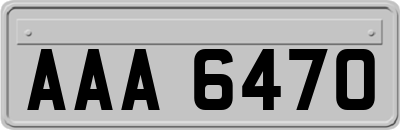 AAA 6470